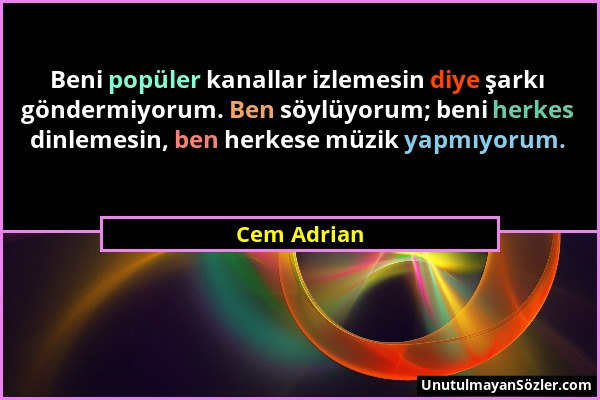 Beni popüler kanallar izlemesin diye şarkı göndermiyorum. Ben söylüyorum; beni herkes dinlemesin, ben herkese müzik yapmıyorum.

Cem Adrian

UnutulmayanSözler.com